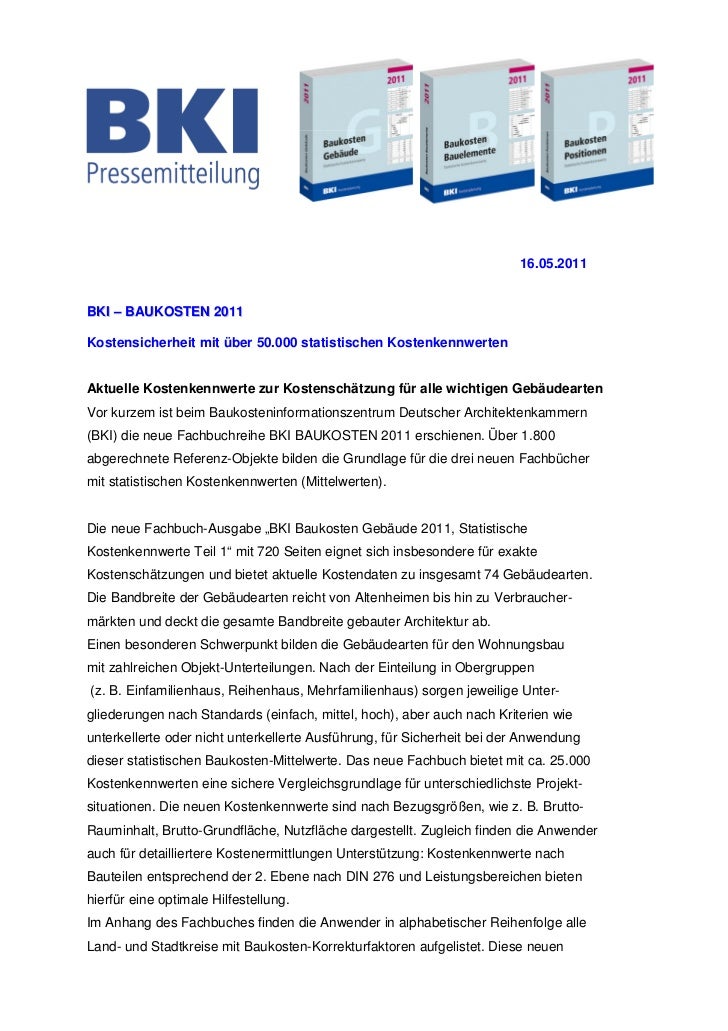 BKI
Pressemitteilung

2011
Baukosten
Gebäude

2011
Baukosten
Bauelemente

2011
Baukosten
Positionen

16.05.2011

BKI – BAUKOSTEN 2011

Kostensicherheit mit über 50.000 statistischen Kostenkennwerten

Aktuelle Kostenkennwerte zur Kostenschätzung für alle wichtigen Gebäudearten
Vor kurzem ist beim Baukosteninformationszentrum Deutscher Architektenkammern (BKI) die neue Fachbuchreihe BKI BAUKOSTEN 2011 erschienen. Über 1.800 abgerechnete Referenz-Objekte bilden die Grundlage für die drei neuen Fachbücher mit statistischen Kostenkennwerten (Mittelwerten).

Die neue Fachbuch-Ausgabe „BKI Baukosten Gebäude 2011, Statistische Kostenkennwerte Teil 1“ mit 720 Seiten eignet sich insbesondere für exakte Kostenschätzungen und bietet aktuelle Kostendaten zu insgesamt 74 Gebäudearten. Die Bandbreite der Gebäudearten reicht von Altenheimen bis hin zu Verbrauchermärkten und deckt die gesamte Bandbreite gebauter Architektur ab.
Einen besonderen Schwerpunkt bilden die Gebäudearten für den Wohnungsbau mit zahlreichen Objekt-Unterteilungen. Nach der Einteilung in Obergruppen (z. B. Einfamilienhaus, Reihenhaus, Mehrfamilienhaus) sorgen jeweilige Untergliederungen nach Standards (einfach, mittel, hoch), aber auch nach Kriterien wie unterkellerte oder nicht unterkellerte Ausführung, für Sicherheit bei der Anwendung dieser statistischen Baukosten-Mittelwerte. Das neue Fachbuch bietet mit ca. 25.000 Kostenkennwerten eine sichere Vergleichsgrundlage für unterschiedlichste Projektsituationen. Die neuen Kostenkennwerte sind nach Bezugsgrößen, wie z. B. Brutto-Rauminhalt, Brutto-Grundfläche, Nutzfläche dargestellt. Zugleich finden die Anwender auch für detailliertere Kostenermittlungen Unterstützung: Kostenkennwerte nach Bauteilen entsprechend der 2. Ebene nach DIN 276 und Leistungsbereichen bieten hierfür eine optimale Hilfestellung.
Im Anhang des Fachbuches finden die Anwender in alphabetischer Reihenfolge alle Land- und Stadtkreise mit Baukosten-Korrekturfaktoren aufgelistet. Diese neuen